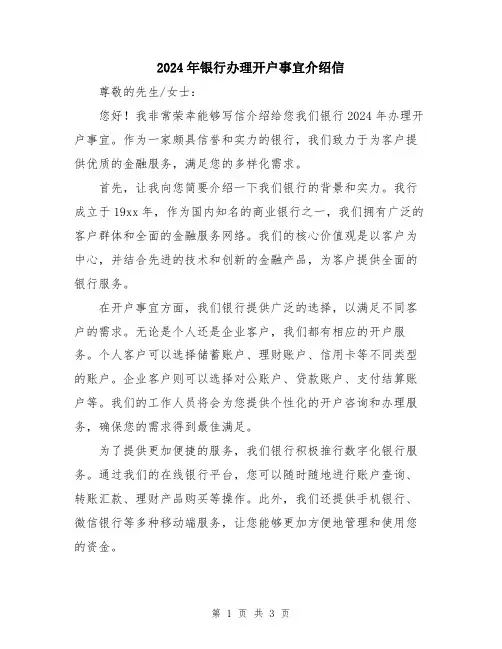 2024年银行办理开户事宜介绍信

尊敬的先生/女士：

您好！我非常荣幸能够写信介绍给您我们银行2024年办理开户事宜。作为一家颇具信誉和实力的银行，我们致力于为客户提供优质的金融服务，满足您的多样化需求。

首先，让我向您简要介绍一下我们银行的背景和实力。我行成立于19xx年，作为国内知名的商业银行之一，我们拥有广泛的客户群体和全面的金融服务网络。我们的核心价值观是以客户为中心，并结合先进的技术和创新的金融产品，为客户提供全面的银行服务。

在开户事宜方面，我们银行提供广泛的选择，以满足不同客户的需求。无论是个人还是企业客户，我们都有相应的开户服务。个人客户可以选择储蓄账户、理财账户、信用卡等不同类型的账户。企业客户则可以选择对公账户、贷款账户、支付结算账户等。我们的工作人员将会为您提供个性化的开户咨询和办理服务，确保您的需求得到最佳满足。

为了提供更加便捷的服务，我们银行积极推行数字化银行服务。通过我们的在线银行平台，您可以随时随地进行账户查询、转账汇款、理财产品购买等操作。此外，我们还提供手机银行、微信银行等多种移动端服务，让您能够更加方便地管理和使用您的资金。

第 1 页 共 3 页